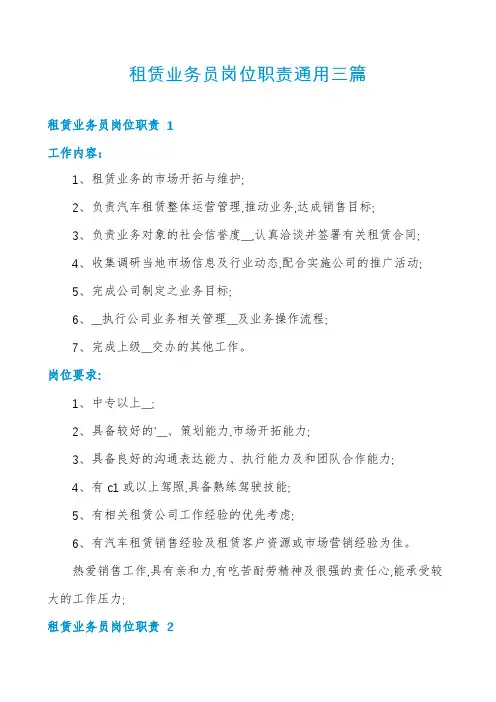 租赁业务员岗位职责通用三篇

租赁业务员岗位职责 1

工作内容：

1、租赁业务的市场开拓与维护;

2、负责汽车租赁整体运营管理,推动业务,达成销售目标;

3、负责业务对象的社会信誉度__认真洽谈并签署有关租赁合同;

4、收集调研当地市场信息及行业动态,配合实施公司的推广活动;

5、完成公司制定之业务目标;

6、__执行公司业务相关管理__及业务操作流程;

7、完成上级__交办的其他工作。

岗位要求：

1、中专以上__;

2、具备较好的'__、策划能力,市场开拓能力;

3、具备良好的沟通表达能力、执行能力及和团队合作能力;

4、有 c1 或以上驾照,具备熟练驾驶技能;

5、有相关租赁公司工作经验的优先考虑;

6、有汽车租赁销售经验及租赁客户资源或市场营销经验为佳。

热爱销售工作,具有亲和力,有吃苦耐劳精神及很强的责任心,能承受较大的工作压力;

租赁业务员岗位职责 2